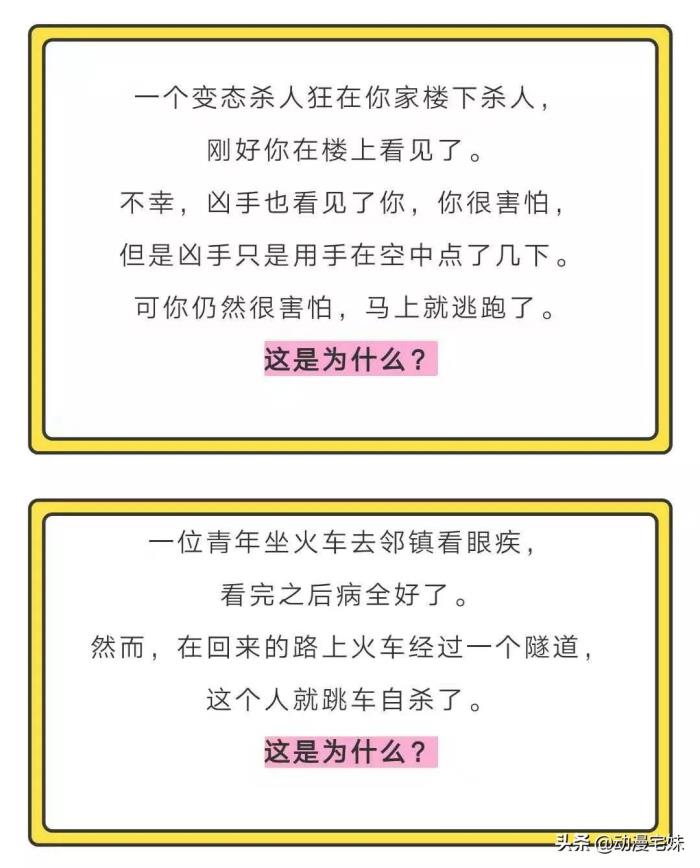 一个变态杀人狂在你家楼下杀人，

刚好你在楼上看见了。

不幸，凶手也看见了你，你很害怕，

但是凶手只是用手在空中点了几下。

可你仍然很害怕，马上就逃跑了。

这是为什么？

一位青年坐火车去邻镇看眼疾，

看完之后病全好了。

然而，在回来的路上火车经过一个隧道，

这个人就跳车自杀了。

这是为什么？

头条 @动漫宅妹